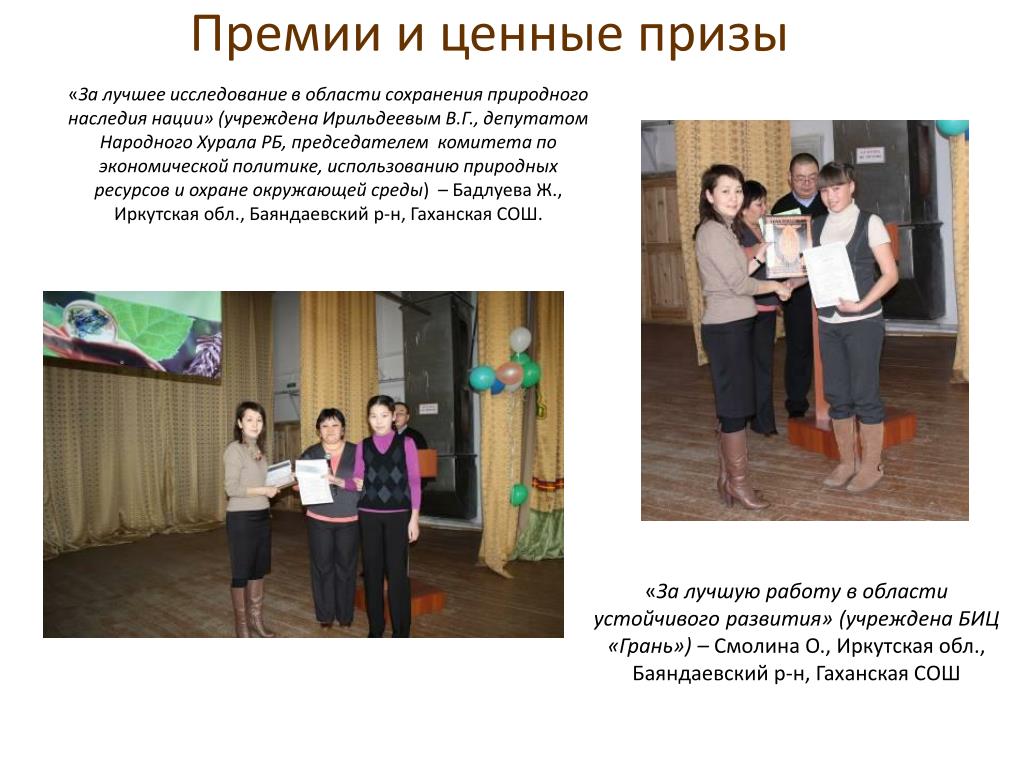 Премии и ценные призы

«За лучшее исследование в области сохранения природного наследия нации» (учреждена Ирильдеевым В.Г., депутатом Народного Хурала РБ, председателем комитета по экономической политике, использованию природных ресурсов и охране окружающей среды) – Бадлуева Ж., Иркутская обл., Баяндаевский р-н, Гаханская СОШ.

«За лучшую работу в области устойчивого развития» (учреждена БИЦ «Грань») – Смолина О., Иркутская обл., Баяндаевский р-н, Гаханская СОШ